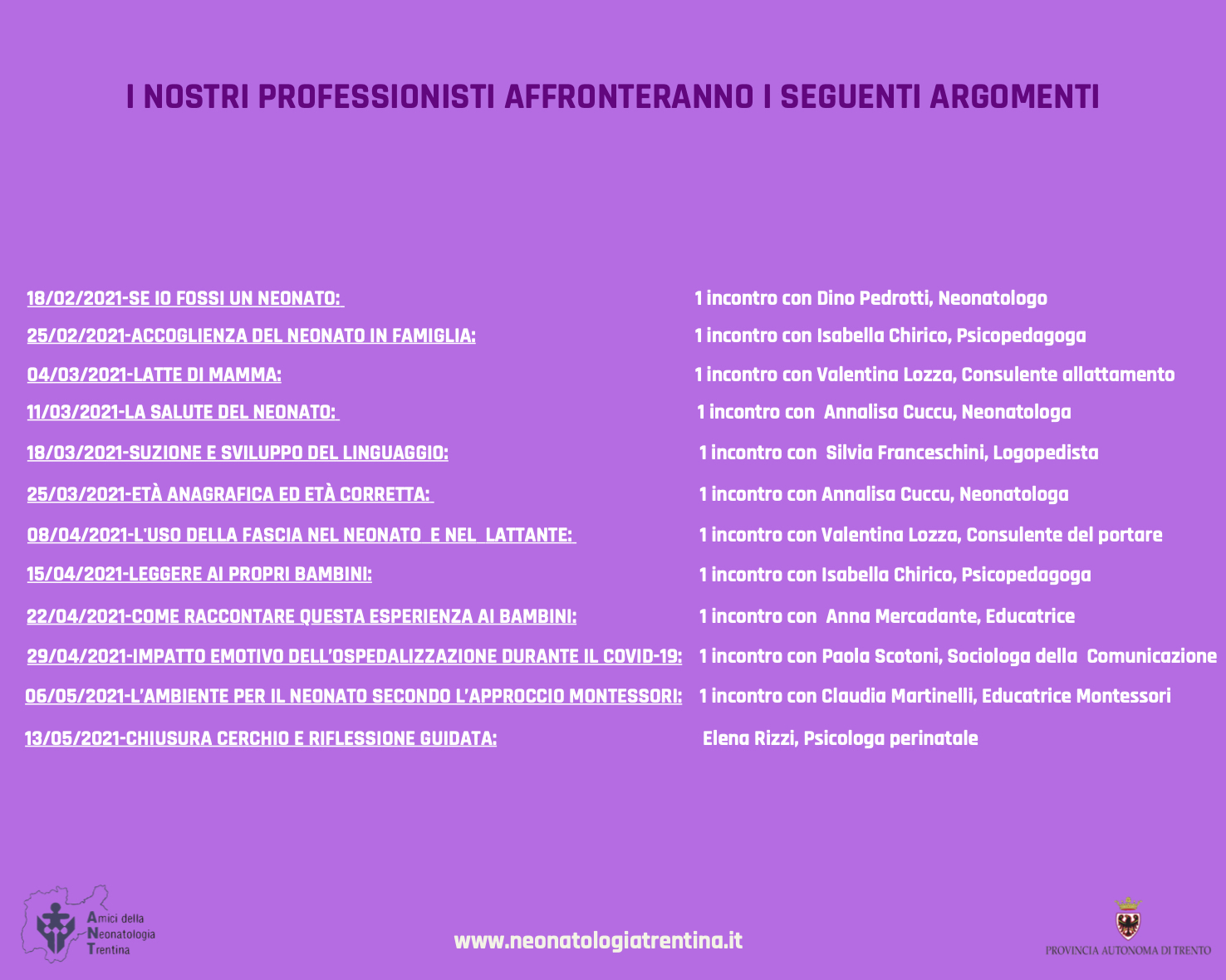 I NOSTRI PROFESSIONISTI AFFRONTERANNO I SEGUENTI ARGOMENTI

18/02/2021-SE IO FOSSI UN NEONATO: 1 incontro con Dino Pedrotti, Neonatologo

25/02/2021-ACCOGLIENZA DEL NEONATO IN FAMIGLIA: 1 incontro con Isabella Chirico, Psicopedagoga

04/03/2021-LATTE DI MAMMA: 1 incontro con Valentina Lozza, Consulente allattamento

11/03/2021-LA SALUTE DEL NEONATO: 1 incontro con Annalisa Cuccu, Neonatologa

18/03/2021-SUZIONE E SVILUPPO DEL LINGUAGGIO: 1 incontro con Silvia Franceschini, Logopedista

25/03/2021-ETÀ ANAGRAFICA ED ETÀ CORRETTA: 1 incontro con Annalisa Cuccu, Neonatologa

08/04/2021-L'USO DELLA FASCIA NEL NEONATO E NEL LATTANTE: 1 incontro con Valentina Lozza, Consulente del portare

15/04/2021-LEGGERE AI PROPRI BAMBINI: 1 incontro con Isabella Chirico, Psicopedagoga

22/04/2021-COME RACCONTARE QUESTA ESPERIENZA AI BAMBINI: 1 incontro con Anna Mercadante, Educatrice

29/04/2021-IMPATTO EMOTIVO DELL'OSPEDALIZZAZIONE DURANTE IL COVID-19: 1 incontro con Paola Scotoni, Sociologa della Comunicazione

06/05/2021-L'AMBIENTE PER IL NEONATO SECONDO L'APPROCCIO MONTESSORI: 1 incontro con Claudia Martinelli, Educatrice Montessori

13/05/2021-CHIUSURA CERCHIO E RIFLESSIONE GUIDATA: Elena Rizzi, Psicologa perinatale

Amici della Neonatologia Trentina

www.neonatologiatrentina.it

PROVINCIA AUTONOMA DI TRENTO